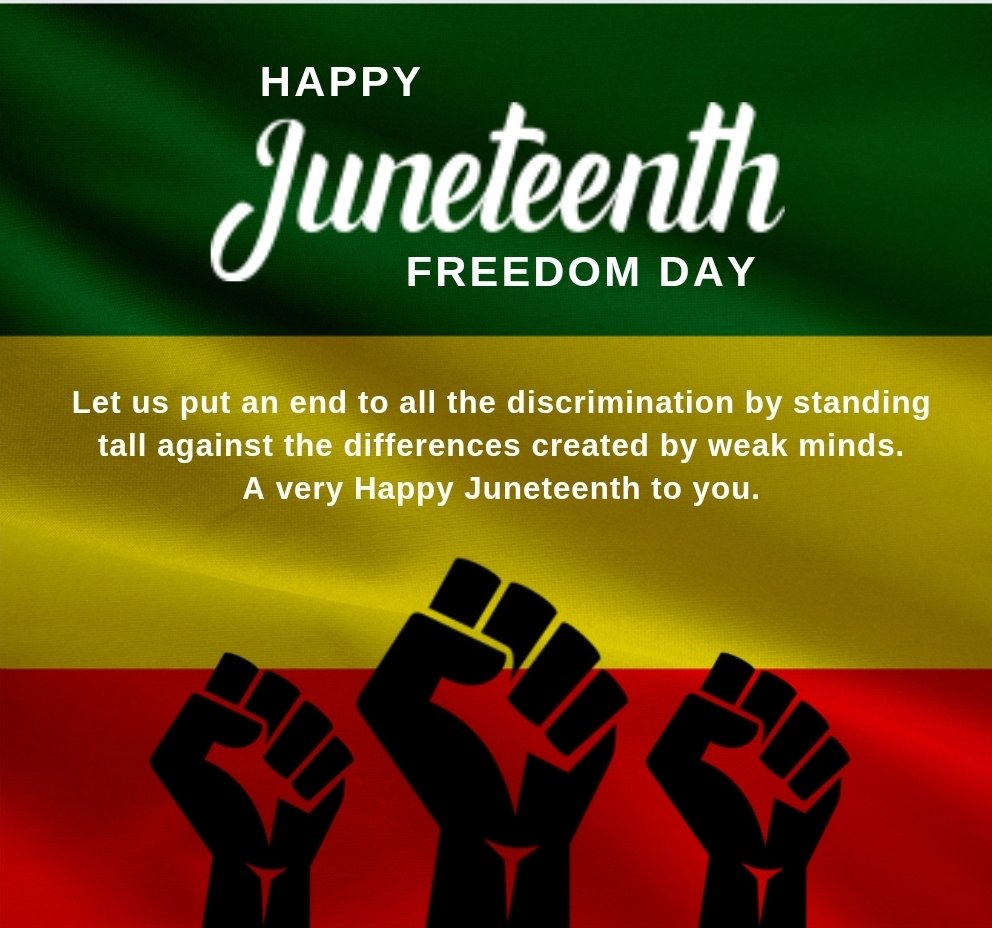 HAPPY
Juneteenth
FREEDOM DAY

Let us put an end to all the discrimination by standing tall against the differences created by weak minds.
A very Happy Juneteenth to you.